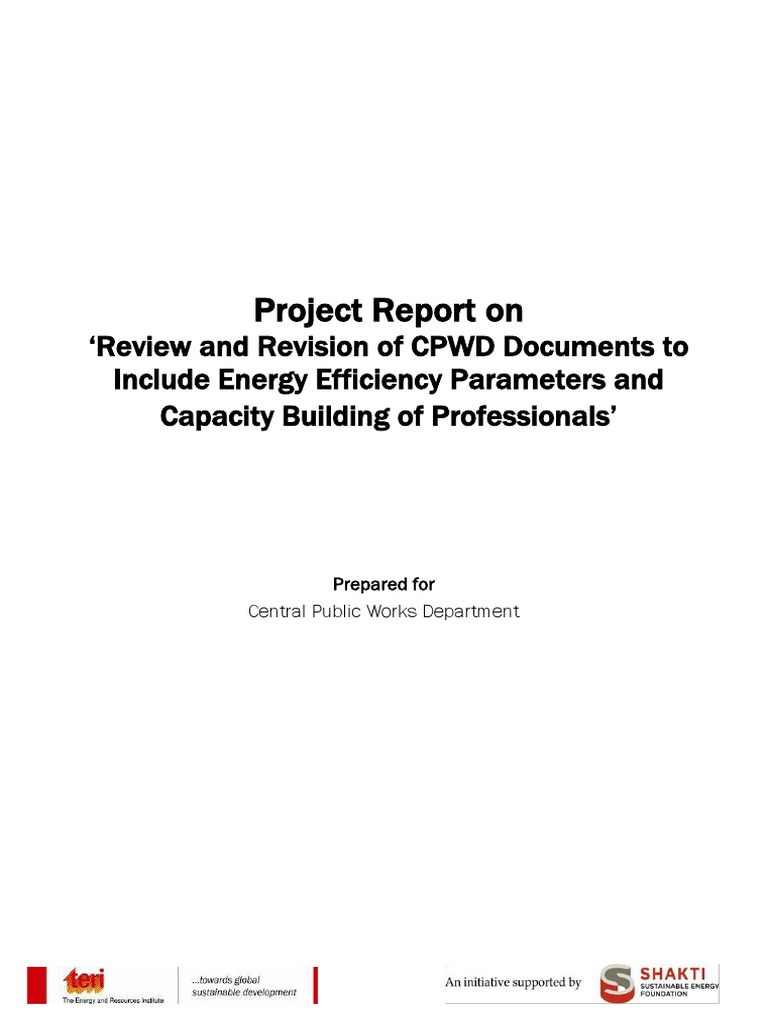 Project Report on
'Review and Revision of CPWD Documents to Include Energy Efficiency Parameters and Capacity Building of Professionals'

Prepared for
Central Public Works Department

teri
The Energy and Resources Institute

...towards global sustainable development

An initiative supported by

SHAKTI
SUSTAINABLE ENERGY FOUNDATION